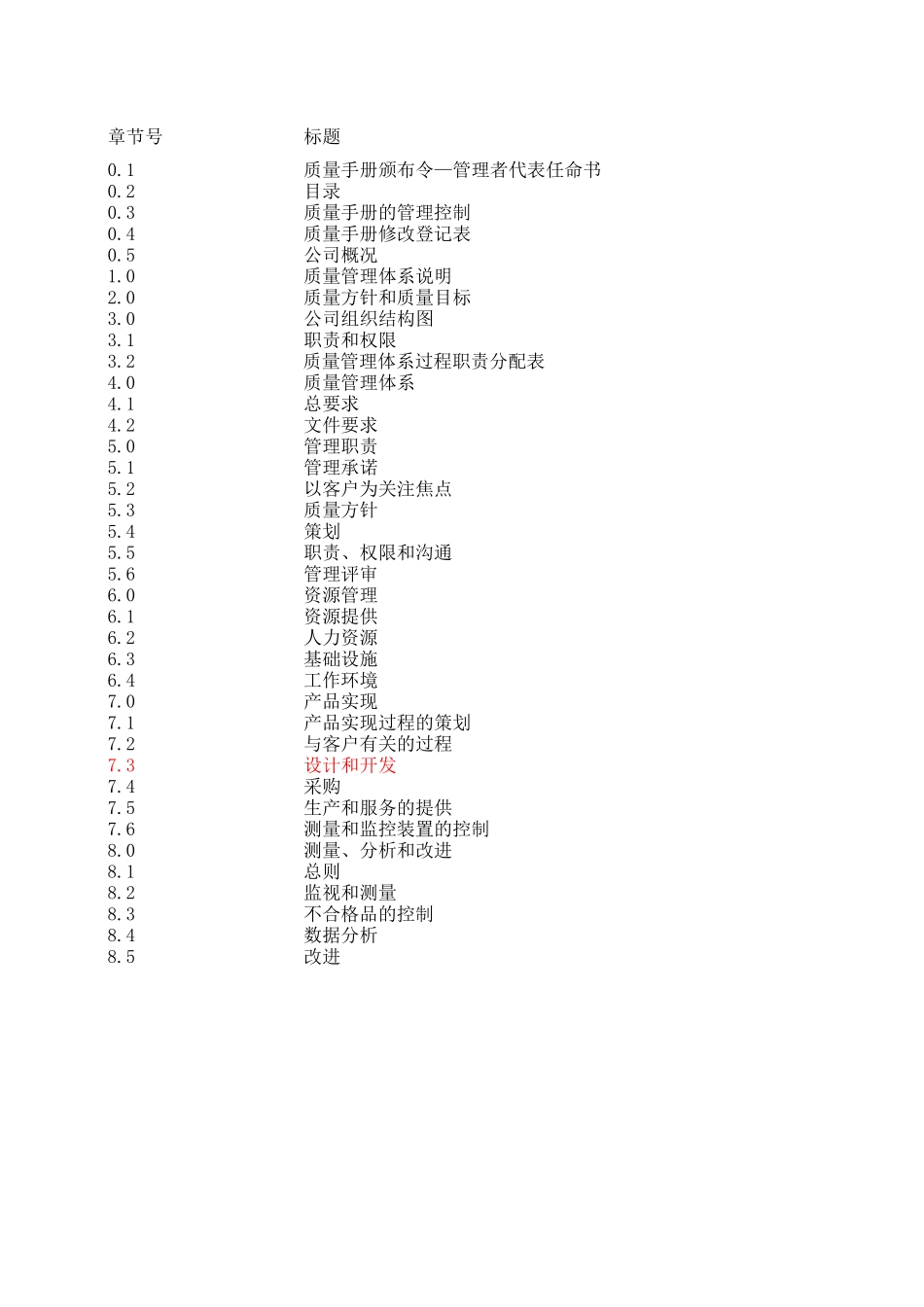 | 章节号 | 标题 |
|---|---|
| 0.1 | 质量手册颁布令—管理者代表任命书 |
| 0.2 | 目录 |
| 0.3 | 质量手册的管理控制 |
| 0.4 | 质量手册修改登记表 |
| 0.5 | 公司概况 |
| 1.0 | 质量管理体系说明 |
| 2.0 | 质量方针和质量目标 |
| 3.0 | 公司组织结构图 |
| 3.1 | 职责和权限 |
| 3.2 | 质量管理体系过程职责分配表 |
| 4.0 | 质量管理体系 |
| 4.1 | 总要求 |
| 4.2 | 文件要求 |
| 5.0 | 管理职责 |
| 5.1 | 管理承诺 |
| 5.2 | 以客户为关注焦点 |
| 5.3 | 质量方针 |
| 5.4 | 策划 |
| 5.5 | 职责、权限和沟通 |
| 5.6 | 管理评审 |
| 6.0 | 资源管理 |
| 6.1 | 资源提供 |
| 6.2 | 人力资源 |
| 6.3 | 基础设施 |
| 6.4 | 工作环境 |
| 7.0 | 产品实现 |
| 7.1 | 产品实现过程的策划 |
| 7.2 | 与客户有关的过程 |
| 7.3 | 设计和开发 |
| 7.4 | 采购 |
| 7.5 | 生产和服务的提供 |
| 7.6 | 测量和监控装置的控制 |
| 8.0 | 测量、分析和改进 |
| 8.1 | 总则 |
| 8.2 | 监视和测量 |
| 8.3 | 不合格品的控制 |
| 8.4 | 数据分析 |
| 8.5 | 改进 |